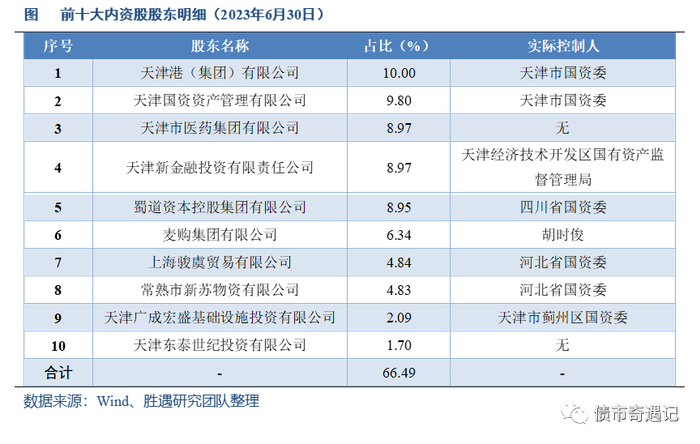 图 前十大内资股股东明细（2023年6月30日）

| 序号 | 股东名称 | 占比（%） | 实际控制人 |
|---|---|---|---|
| 1 | 天津港（集团）有限公司 | 10.00 | 天津市国资委 |
| 2 | 天津国资资产管理有限公司 | 9.80 | 天津市国资委 |
| 3 | 天津市医药集团有限公司 | 8.97 | 无 |
| 4 | 天津新金融投资有限责任公司 | 8.97 | 天津经济技术开发区国有资产监督管理局 |
| 5 | 蜀道资本控股集团有限公司 | 8.95 | 四川省国资委 |
| 6 | 麦购集团有限公司 | 6.34 | 胡时俊 |
| 7 | 上海骏虞贸易有限公司 | 4.84 | 河北省国资委 |
| 8 | 常熟市新苏物资有限公司 | 4.83 | 河北省国资委 |
| 9 | 天津广成宏盛基础设施投资有限公司 | 2.09 | 天津市蓟州区国资委 |
| 10 | 天津东泰世纪投资有限公司 | 1.70 | 无 |
| 合计 | - | 66.49 | - |

数据来源：Wind、胜遇研究团队整理

债市奇遇记